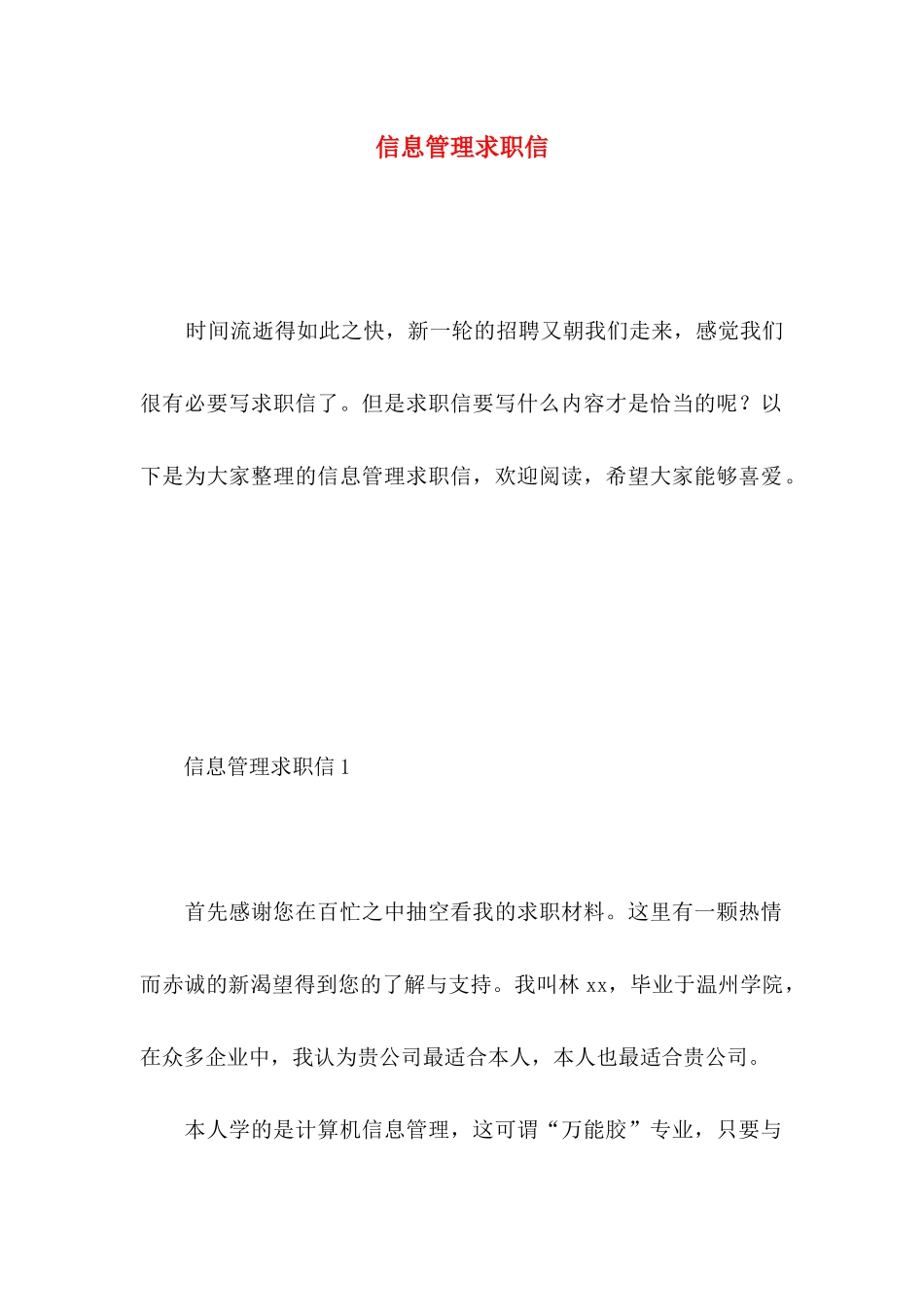 信息管理求职信

时间流逝得如此之快，新一轮的招聘又朝我们走来，感觉我们很有必要写求职信了。但是求职信要写什么内容才是恰当的呢？以下是为大家整理的信息管理求职信，欢迎阅读，希望大家能够喜爱。

信息管理求职信 1

首先感谢您在百忙之中抽空看我的求职材料。这里有一颗热情而赤诚的新渴望得到您的了解与支持。我叫林 xx，毕业于温州学院，在众多企业中，我认为贵公司最适合本人，本人也最适合贵公司。

本人学的是计算机信息管理，这可谓“万能胶”专业，只要与